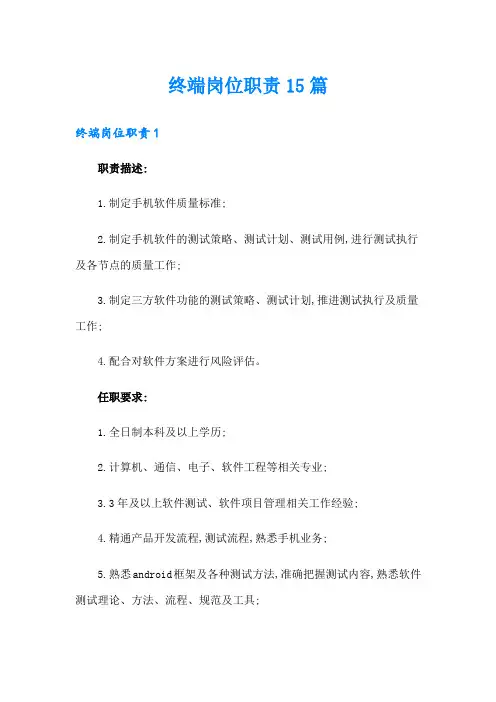 终端岗位职责15篇

终端岗位职责1

职责描述:

1.制定手机软件质量标准;

2.制定手机软件的测试策略、测试计划、测试用例,进行测试执行及各节点的质量工作;

3.制定三方软件功能的测试策略、测试计划,推进测试执行及质量工作;

4.配合对软件方案进行风险评估。

任职要求:

1.全日制本科及以上学历;

2.计算机、通信、电子、软件工程等相关专业;

3.3年及以上软件测试、软件项目管理相关工作经验;

4.精通产品开发流程,测试流程,熟悉手机业务;

5.熟悉android框架及各种测试方法,准确把握测试内容,熟悉软件测试理论、方法、流程、规范及工具;